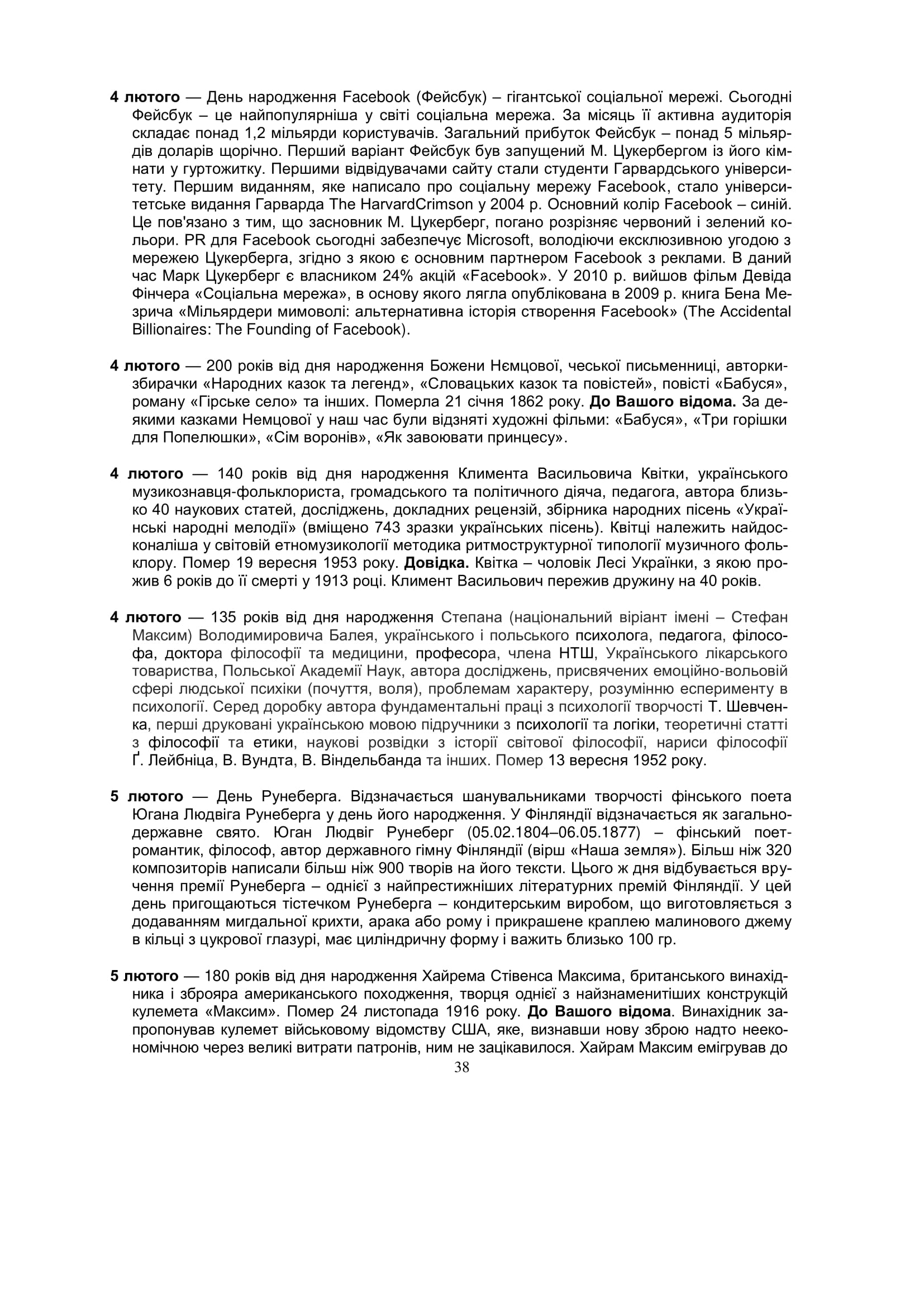 **4 лютого** — День народження Facebook (Фейсбук) – гігантської соціальної мережі. Сьогодні Фейсбук – це найпопулярніша у світі соціальна мережа. За місяць її активна аудиторія складає понад 1,2 мільярди користувачів. Загальний прибуток Фейсбук – понад 5 мільярдів доларів щорічно. Перший варіант Фейсбук був запущений М. Цукербергом із його кімнати у гуртожитку. Першими відвідувачами сайту стали студенти Гарвардського університету. Першим виданням, яке написало про соціальну мережу Facebook, стало університетське видання Гарварда The HarvardCrimson у 2004 р. Основний колір Facebook – синій. Це пов'язано з тим, що засновник М. Цукерберг, погано розрізняє червоний і зелений кольори. PR для Facebook сьогодні забезпечує Microsoft, володіючи ексклюзивною угодою з мережею Цукерберга, згідно з якою є основним партнером Facebook з реклами. В даний час Марк Цукерберг є власником 24% акцій «Facebook». У 2010 р. вийшов фільм Девіда Фінчера «Соціальна мережа», в основу якого лягла опублікована в 2009 р. книга Бена Мезрича «Мільярдери мимоволі: альтернативна історія створення Facebook» (The Accidental Billionaires: The Founding of Facebook).

**4 лютого** — 200 років від дня народження Божени Нємцової, чеської письменниці, авторки-збирачки «Народних казок та легенд», «Словацьких казок та повістей», повісті «Бабуся», роману «Гірське село» та інших. Померла 21 січня 1862 року. **До Вашого відома.** За деякими казками Немцової у наш час були відзняті художні фільми: «Бабуся», «Три горішки для Попелюшки», «Сім воронів», «Як завоювати принцесу».

**4 лютого** — 140 років від дня народження Климента Васильовича Квітки, українського музикознавця-фольклориста, громадського та політичного діяча, педагога, автора близько 40 наукових статей, досліджень, докладних рецензій, збірника народних пісень «Українські народні мелодії» (вміщено 743 зразки українських пісень). Квітці належить найдосконаліша у світовій етномузикології методика ритмоструктурної типології музичного фольклору. Помер 19 вересня 1953 року. **Довідка.** Квітка – чоловік Лесі Українки, з якою прожив 6 років до її смерті у 1913 році. Климент Васильович пережив дружину на 40 років.

**4 лютого** — 135 років від дня народження Степана (національний віріант імені – Стефан Максим) Володимировича Балея, українського і польського психолога, педагога, філософа, доктора філософії та медицини, професора, члена НТШ, Українського лікарського товариства, Польської Академії Наук, автора досліджень, присвячених емоційно-вольовій сфері людської психіки (почуття, воля), проблемам характеру, розумінню есперименту в психології. Серед доробку автора фундаментальні праці з психології творчості Т. Шевченка, перші друковані українською мовою підручники з психології та логіки, теоретичні статті з філософії та етики, наукові розвідки з історії світової філософії, нариси філософії Ґ. Лейбніца, В. Вундта, В. Віндельбанда та інших. Помер 13 вересня 1952 року.

**5 лютого** — День Рунеберга. Відзначається шанувальниками творчості фінського поета Югана Людвіга Рунеберга у день його народження. У Фінляндії відзначається як загальнодержавне свято. Юган Людвіг Рунеберг (05.02.1804–06.05.1877) – фінський поет-романтик, філософ, автор державного гімну Фінляндії (вірш «Наша земля»). Більш ніж 320 композиторів написали більш ніж 900 творів на його тексти. Цього ж дня відбувається вручення премії Рунеберга – однієї з найпрестижніших літературних премій Фінляндії. У цей день пригощаються тістечком Рунеберга – кондитерським виробом, що виготовляється з додаванням мигдальної крихти, арака або рому і прикрашене краплею малинового джему в кільці з цукрової глазурі, має циліндричну форму і важить близько 100 гр.

**5 лютого** — 180 років від дня народження Хайрема Стівенса Максима, британського винахідника і зброяра американського походження, творця однієї з найзнаменитіших конструкцій кулемета «Максим». Помер 24 листопада 1916 року. **До Вашого відома**. Винахідник запропонував кулемет військовому відомству США, яке, визнавши нову зброю надто неекономічною через великі витрати патронів, ним не зацікавилося. Хайрам Максим емігрував до

38